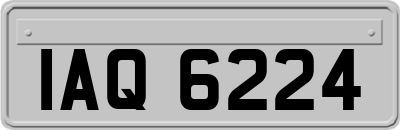 IAQ 6224